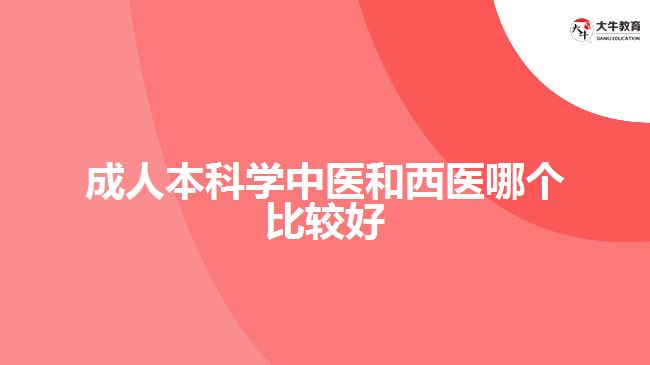 大牛教育
DANIU EDUCATION

成人本科学中医和西医哪个比较好